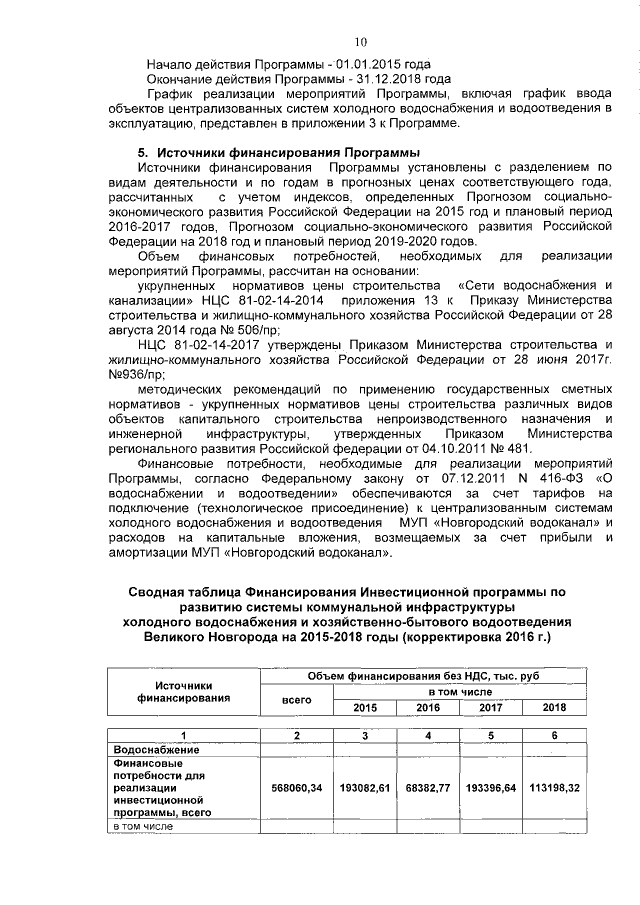 10

Начало действия Программы - 01.01.2015 года
Окончание действия Программы - 31.12.2018 года
График реализации мероприятий Программы, включая график ввода объектов централизованных систем холодного водоснабжения и водоотведения в эксплуатацию, представлен в приложении 3 к Программе.

5. Источники финансирования Программы
Источники финансирования Программы установлены с разделением по видам деятельности и по годам в прогнозных ценах соответствующего года, рассчитанных с учетом индексов, определенных Прогнозом социально-экономического развития Российской Федерации на 2015 год и плановый период 2016-2017 годов, Прогнозом социально-экономического развития Российской Федерации на 2018 год и плановый период 2019-2020 годов.
Объем финансовых потребностей, необходимых для реализации мероприятий Программы, рассчитан на основании:
укрупненных нормативов цены строительства «Сети водоснабжения и канализации» НЦС 81-02-14-2014 приложения 13 к Приказу Министерства строительства и жилищно-коммунального хозяйства Российской Федерации от 28 августа 2014 года № 506/пр;
НЦС 81-02-14-2017 утверждены Приказом Министерства строительства и жилищно-коммунального хозяйства Российской Федерации от 28 июня 2017г. №936/пр;
методических рекомендаций по применению государственных сметных нормативов - укрупненных нормативов цены строительства различных видов объектов капитального строительства непроизводственного назначения и инженерной инфраструктуры, утвержденных Приказом Министерства регионального развития Российской федерации от 04.10.2011 № 481.
Финансовые потребности, необходимые для реализации мероприятий Программы, согласно Федеральному закону от 07.12.2011 N 416-ФЗ «О водоснабжении и водоотведении» обеспечиваются за счет тарифов на подключение (технологическое присоединение) к централизованным системам холодного водоснабжения и водоотведения МУП «Новгородский водоканал» и расходов на капитальные вложения, возмещаемых за счет прибыли и амортизации МУП «Новгородский водоканал».

Сводная таблица Финансирования Инвестиционной программы по развитию системы коммунальной инфраструктуры холодного водоснабжения и хозяйственно-бытового водоотведения Великого Новгорода на 2015-2018 годы (корректировка 2016 г.)

| Источники финансирования | Объем финансирования без НДС, тыс. руб | | | | |
|---|---|---|---|---|---|
| | всего | в том числе | | | |
| | | 2015 | 2016 | 2017 | 2018 |
| 1 | 2 | 3 | 4 | 5 | 6 |
| Водоснабжение | | | | | |
| Финансовые потребности для реализации инвестиционной программы, всего | 568060,34 | 193082,61 | 68382,77 | 193396,64 | 113198,32 |
| в том числе | | | | | |